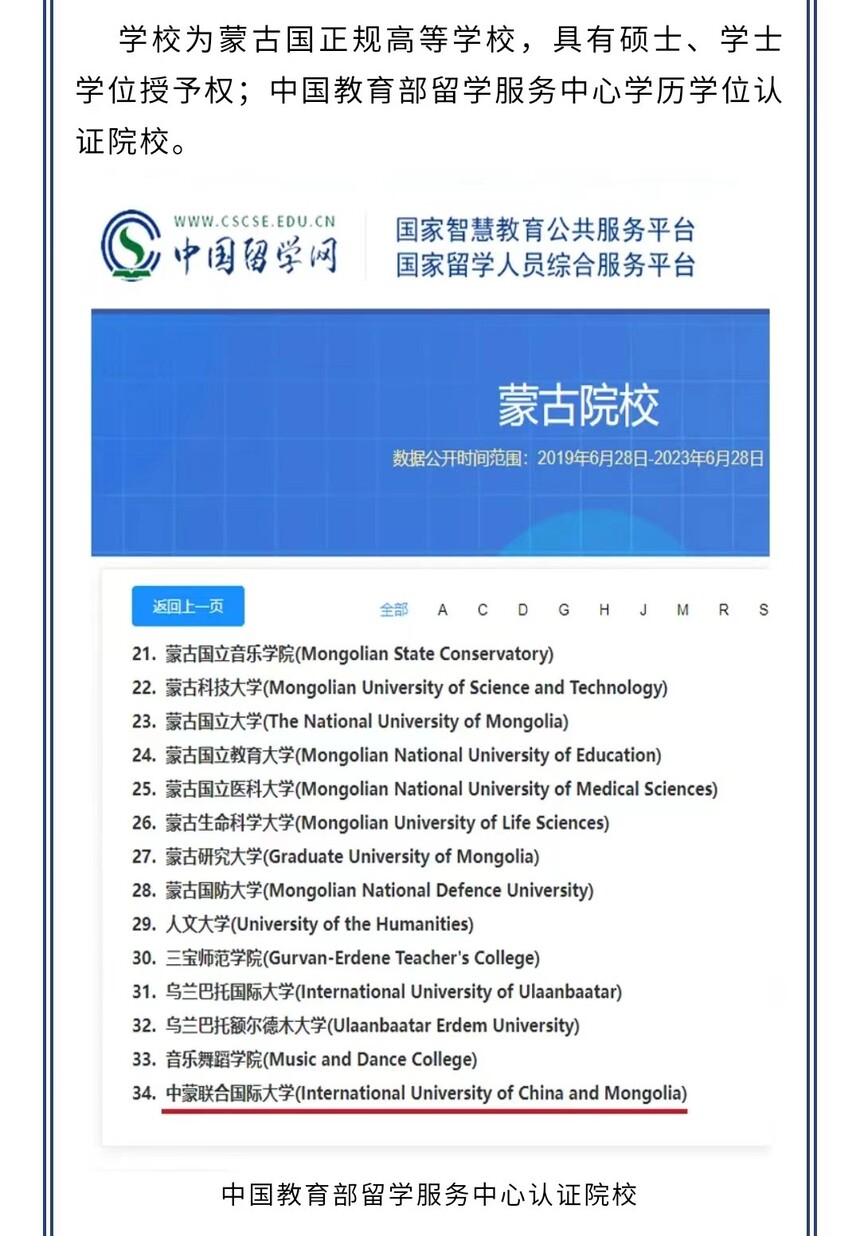 学校为蒙古国正规高等学校，具有硕士、学士学位授予权；中国教育部留学服务中心学历学位认证院校。

WWW.CSCSE.EDU.CN
中国留学网
国家智慧教育公共服务平台
国家留学人员综合服务平台

蒙古院校
数据公开时间范围：2019年6月28日-2023年6月28日

返回上一页
全部 A C D G H J M R S

21. 蒙古国立音乐学院(Mongolian State Conservatory)
22. 蒙古科技大学(Mongolian University of Science and Technology)
23. 蒙古国立大学(The National University of Mongolia)
24. 蒙古国立教育大学(Mongolian National University of Education)
25. 蒙古国立医科大学(Mongolian National University of Medical Sciences)
26. 蒙古生命科学大学(Mongolian University of Life Sciences)
27. 蒙古研究大学(Graduate University of Mongolia)
28. 蒙古国防大学(Mongolian National Defence University)
29. 人文大学(University of the Humanities)
30. 三宝师范学院(Gurvan-Erdene Teacher's College)
31. 乌兰巴托国际大学(International University of Ulaanbaatar)
32. 乌兰巴托额尔德木大学(Ulaanbaatar Erdem University)
33. 音乐舞蹈学院(Music and Dance College)
34. 中蒙联合国际大学(International University of China and Mongolia)

中国教育部留学服务中心认证院校